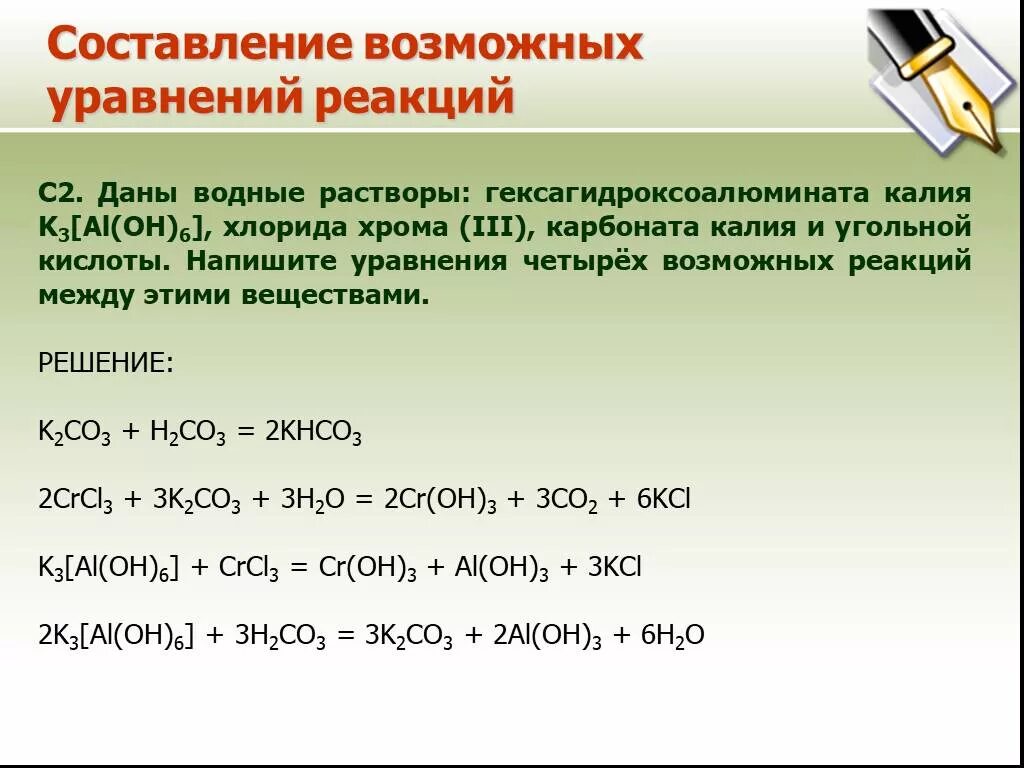 Составление возможных уравнений реакций

С2. Даны водные растворы: гексагидроксоалюмината калия $K_3[Al(OH)_6]$, хлорида хрома (III), карбоната калия и угольной кислоты. Напишите уравнения четырёх возможных реакций между этими веществами.

РЕШЕНИЕ:

$K_2CO_3 + H_2CO_3 = 2KHCO_3$

$2CrCl_3 + 3K_2CO_3 + 3H_2O = 2Cr(OH)_3 + 3CO_2 + 6KCl$

$K_3[Al(OH)_6] + CrCl_3 = Cr(OH)_3 + Al(OH)_3 + 3KCl$

$2K_3[Al(OH)_6] + 3H_2CO_3 = 3K_2CO_3 + 2Al(OH)_3 + 6H_2O$